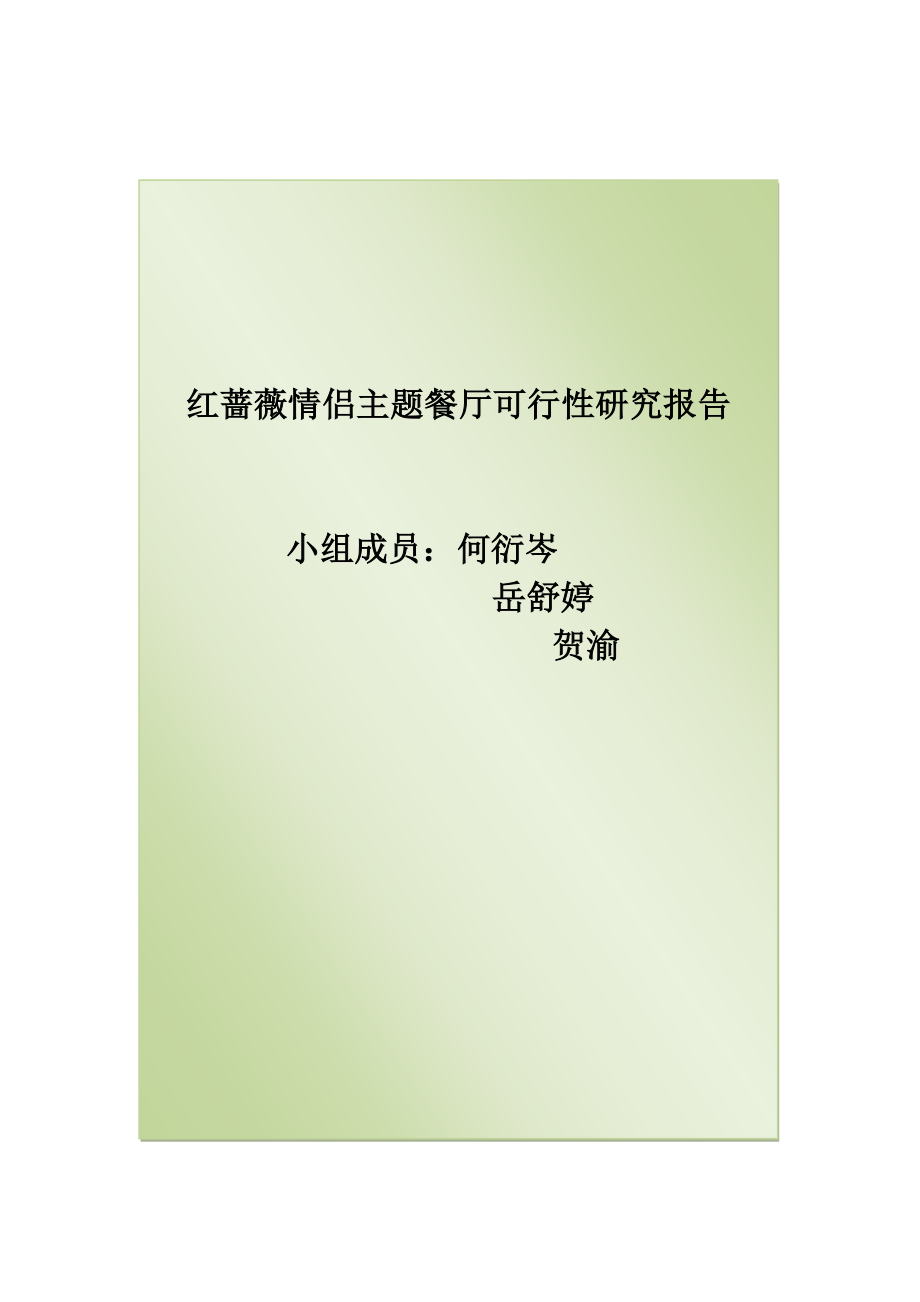 红蔷薇情侣主题餐厅可行性研究报告

小组成员：何衍岑
岳舒婷
贺渝